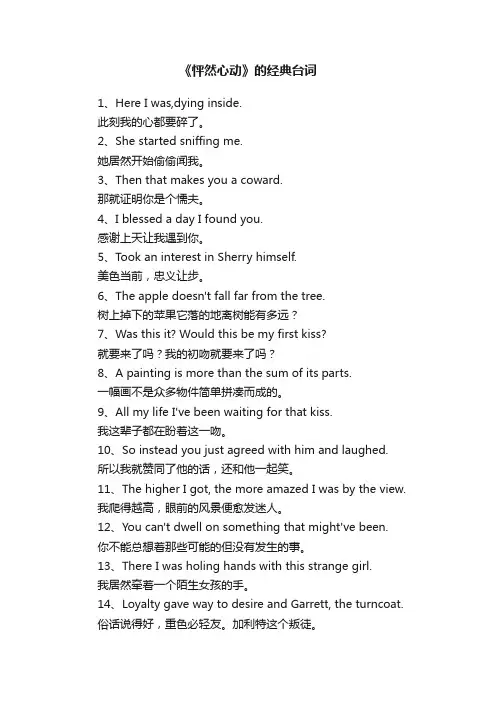 《怦然心动》的经典台词

1、Here I was,dying inside.
此刻我的心都要碎了。
2、She started sniffing me.
她居然开始偷偷闻我。
3、Then that makes you a coward.
那就证明你是个懦夫。
4、I blessed a day I found you.
感谢上天让我遇到你。
5、Took an interest in Sherry himself.
美色当前，忠义让步。
6、The apple doesn't fall far from the tree.
树上掉下的苹果它落的地离树能有多远？
7、Was this it? Would this be my first kiss?
就要来了吗？我的初吻就要来了吗？
8、A painting is more than the sum of its parts.
一幅画不是众多物件简单拼凑而成的。
9、All my life I've been waiting for that kiss.
我这辈子都在盼着这一吻。
10、So instead you just agreed with him and laughed.
所以我就赞同了他的话，还和他一起笑。
11、The higher I got, the more amazed I was by the view.
我爬得越高，眼前的风景便愈发迷人。
12、You can't dwell on something that might've been.
你不能总想着那些可能的但没有发生的事。
13、There I was holing hands with this strange girl.
我居然牵着一个陌生女孩的手。
14、Loyalty gave way to desire and Garrett, the turncoat.
俗话说得好，重色必轻友。加利特这个叛徒。